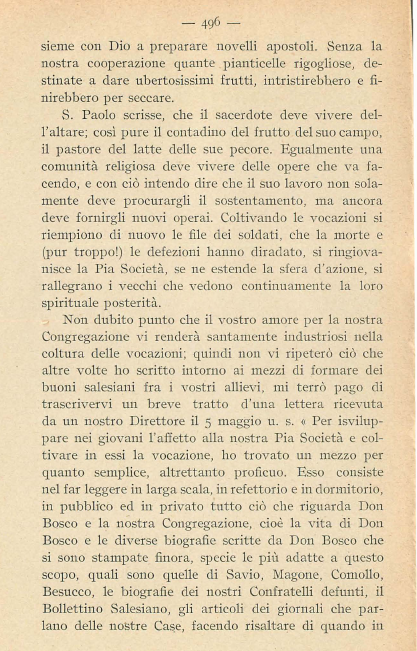 — 496 —

sieme con Dio a preparare novelli apostoli. Senza la nostra cooperazione quante pianticelle rigogliose, destinate a dare ubertosissimi frutti, intristirebbero e finirebbero per seccare.

S. Paolo scrisse, che il sacerdote deve vivere dell'altare; così pure il contadino del frutto del suo campo, il pastore del latte delle sue pecore. Egualmente una comunità religiosa deve vivere delle opere che va facendo, e con ciò intendo dire che il suo lavoro non solamente deve procurargli il sostentamento, ma ancora deve fornirgli nuovi operai. Coltivando le vocazioni si riempiono di nuovo le file dei soldati, che la morte e (pur troppo!) le defezioni hanno diradato, si ringiovanisce la Pia Società, se ne estende la sfera d'azione, si rallegrano i vecchi che vedono continuamente la loro spirituale posterità.

Non dubito punto che il vostro amore per la nostra Congregazione vi renderà santamente industriosi nella coltura delle vocazioni; quindi non vi ripeterò ciò che altre volte ho scritto intorno ai mezzi di formare dei buoni salesiani fra i vostri allievi, mi terrò pago di trascrivervi un breve tratto d'una lettera ricevuta da un nostro Direttore il 5 maggio u. s. « Per isviluppare nei giovani l'affetto alla nostra Pia Società e coltivare in essi la vocazione, ho trovato un mezzo per quanto semplice, altrettanto proficuo. Esso consiste nel far leggere in larga scala, in refettorio e in dormitorio, in pubblico ed in privato tutto ciò che riguarda Don Bosco e la nostra Congregazione, cioè la vita di Don Bosco e le diverse biografie scritte da Don Bosco che si sono stampate finora, specie le più adatte a questo scopo, quali sono quelle di Savio, Magone, Comollo, Besucco, le biografie dei nostri Confratelli defunti, il Bollettino Salesiano, gli articoli dei giornali che parlano delle nostre Case, facendo risaltare di quando in